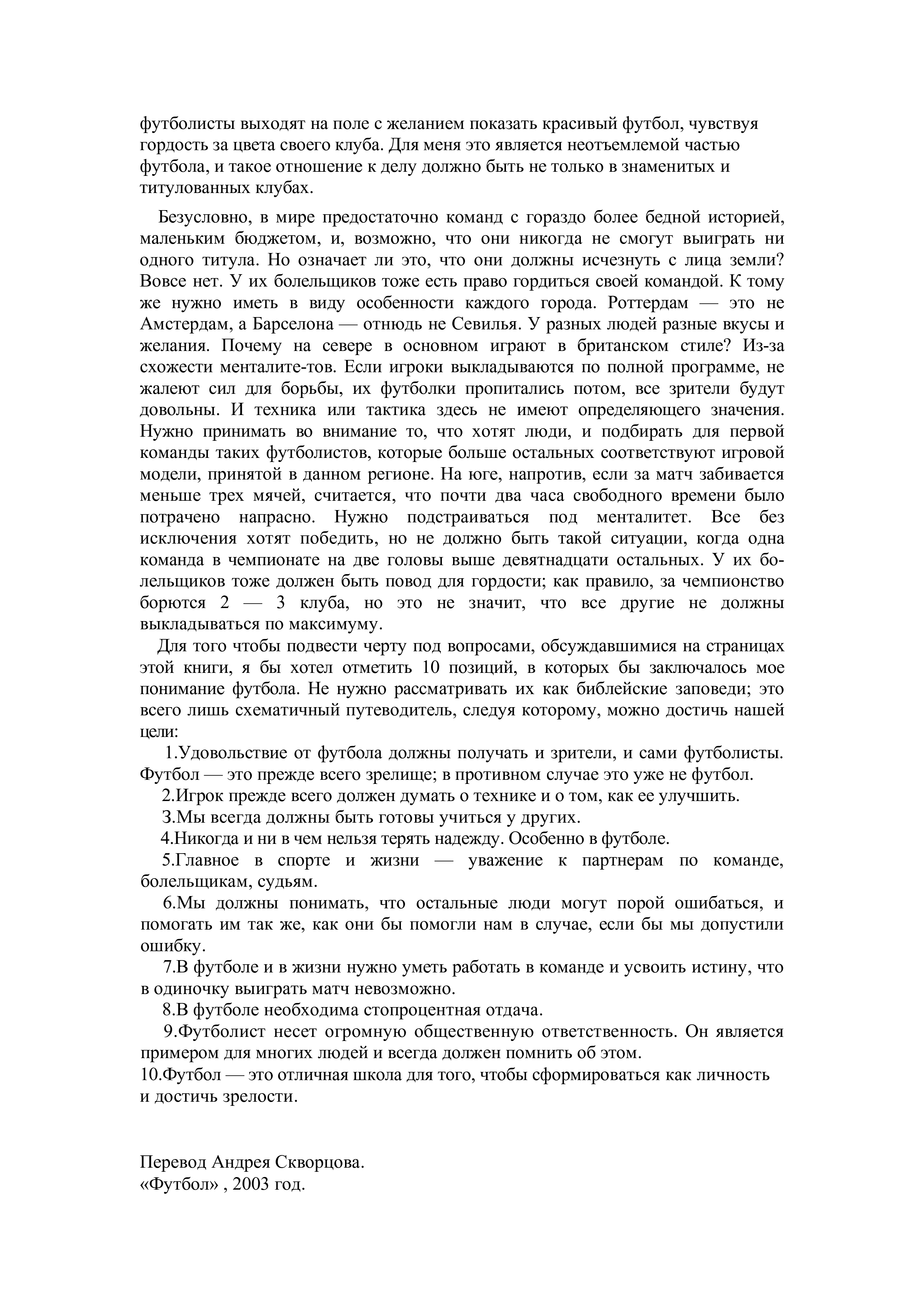 футболисты выходят на поле с желанием показать красивый футбол, чувствуя гордость за цвета своего клуба. Для меня это является неотъемлемой частью футбола, и такое отношение к делу должно быть не только в знаменитых и титулованных клубах.

Безусловно, в мире предостаточно команд с гораздо более бедной историей, маленьким бюджетом, и, возможно, что они никогда не смогут выиграть ни одного титула. Но означает ли это, что они должны исчезнуть с лица земли? Вовсе нет. У их болельщиков тоже есть право гордиться своей командой. К тому же нужно иметь в виду особенности каждого города. Роттердам — это не Амстердам, а Барселона — отнюдь не Севилья. У разных людей разные вкусы и желания. Почему на севере в основном играют в британском стиле? Из-за схожести менталите-тов. Если игроки выкладываются по полной программе, не жалеют сил для борьбы, их футболки пропитались потом, все зрители будут довольны. И техника или тактика здесь не имеют определяющего значения. Нужно принимать во внимание то, что хотят люди, и подбирать для первой команды таких футболистов, которые больше остальных соответствуют игровой модели, принятой в данном регионе. На юге, напротив, если за матч забивается меньше трех мячей, считается, что почти два часа свободного времени было потрачено напрасно. Нужно подстраиваться под менталитет. Все без исключения хотят победить, но не должно быть такой ситуации, когда одна команда в чемпионате на две головы выше девятнадцати остальных. У их болельщиков тоже должен быть повод для гордости; как правило, за чемпионство борются 2 — 3 клуба, но это не значит, что все другие не должны выкладываться по максимуму.

Для того чтобы подвести черту под вопросами, обсуждавшимися на страницах этой книги, я бы хотел отметить 10 позиций, в которых бы заключалось мое понимание футбола. Не нужно рассматривать их как библейские заповеди; это всего лишь схематичный путеводитель, следуя которому, можно достичь нашей цели:

1.Удовольствие от футбола должны получать и зрители, и сами футболисты. Футбол — это прежде всего зрелище; в противном случае это уже не футбол.

2.Игрок прежде всего должен думать о технике и о том, как ее улучшить.

3.Мы всегда должны быть готовы учиться у других.

4.Никогда и ни в чем нельзя терять надежду. Особенно в футболе.

5.Главное в спорте и жизни — уважение к партнерам по команде, болельщикам, судьям.

6.Мы должны понимать, что остальные люди могут порой ошибаться, и помогать им так же, как они бы помогли нам в случае, если бы мы допустили ошибку.

7.В футболе и в жизни нужно уметь работать в команде и усвоить истину, что в одиночку выиграть матч невозможно.

8.В футболе необходима стопроцентная отдача.

9.Футболист несет огромную общественную ответственность. Он является примером для многих людей и всегда должен помнить об этом.

10.Футбол — это отличная школа для того, чтобы сформироваться как личность и достичь зрелости.

Перевод Андрея Скворцова.
«Футбол» , 2003 год.